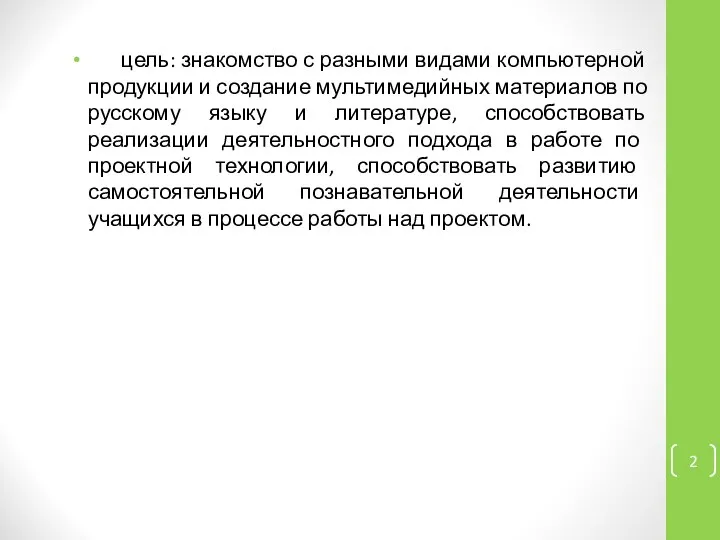 • цель: знакомство с разными видами компьютерной продукции и создание мультимедийных материалов по русскому языку и литературе, способствовать реализации деятельностного подхода в работе по проектной технологии, способствовать развитию самостоятельной познавательной деятельности учащихся в процессе работы над проектом.

2